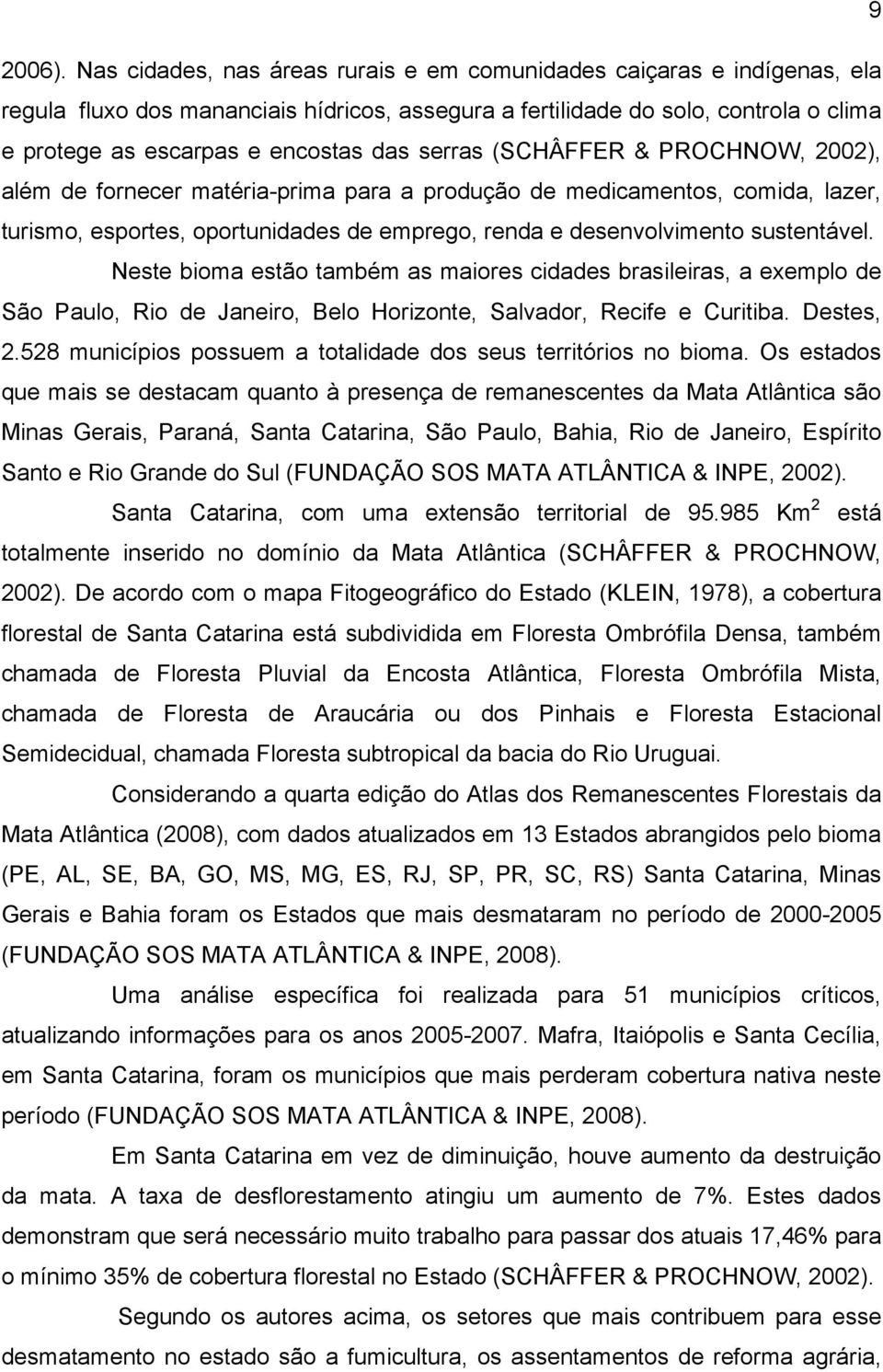 9

2006). Nas cidades, nas áreas rurais e em comunidades caiçaras e indígenas, ela regula fluxo dos mananciais hídricos, assegura a fertilidade do solo, controla o clima e protege as escarpas e encostas das serras (SCHÂFFER & PROCHNOW, 2002), além de fornecer matéria-prima para a produção de medicamentos, comida, lazer, turismo, esportes, oportunidades de emprego, renda e desenvolvimento sustentável.

Neste bioma estão também as maiores cidades brasileiras, a exemplo de São Paulo, Rio de Janeiro, Belo Horizonte, Salvador, Recife e Curitiba. Destes, 2.528 municípios possuem a totalidade dos seus territórios no bioma. Os estados que mais se destacam quanto à presença de remanescentes da Mata Atlântica são Minas Gerais, Paraná, Santa Catarina, São Paulo, Bahia, Rio de Janeiro, Espírito Santo e Rio Grande do Sul (FUNDAÇÃO SOS MATA ATLÂNTICA & INPE, 2002).

Santa Catarina, com uma extensão territorial de 95.985 Km$^2$ está totalmente inserido no domínio da Mata Atlântica (SCHÂFFER & PROCHNOW, 2002). De acordo com o mapa Fitogeográfico do Estado (KLEIN, 1978), a cobertura florestal de Santa Catarina está subdividida em Floresta Ombrófila Densa, também chamada de Floresta Pluvial da Encosta Atlântica, Floresta Ombrófila Mista, chamada de Floresta de Araucária ou dos Pinhais e Floresta Estacional Semidecidual, chamada Floresta subtropical da bacia do Rio Uruguai.

Considerando a quarta edição do Atlas dos Remanescentes Florestais da Mata Atlântica (2008), com dados atualizados em 13 Estados abrangidos pelo bioma (PE, AL, SE, BA, GO, MS, MG, ES, RJ, SP, PR, SC, RS) Santa Catarina, Minas Gerais e Bahia foram os Estados que mais desmataram no período de 2000-2005 (FUNDAÇÃO SOS MATA ATLÂNTICA & INPE, 2008).

Uma análise específica foi realizada para 51 municípios críticos, atualizando informações para os anos 2005-2007. Mafra, Itaiópolis e Santa Cecília, em Santa Catarina, foram os municípios que mais perderam cobertura nativa neste período (FUNDAÇÃO SOS MATA ATLÂNTICA & INPE, 2008).

Em Santa Catarina em vez de diminuição, houve aumento da destruição da mata. A taxa de desflorestamento atingiu um aumento de 7%. Estes dados demonstram que será necessário muito trabalho para passar dos atuais 17,46% para o mínimo 35% de cobertura florestal no Estado (SCHÂFFER & PROCHNOW, 2002).

Segundo os autores acima, os setores que mais contribuem para esse desmatamento no estado são a fumicultura, os assentamentos de reforma agrária,